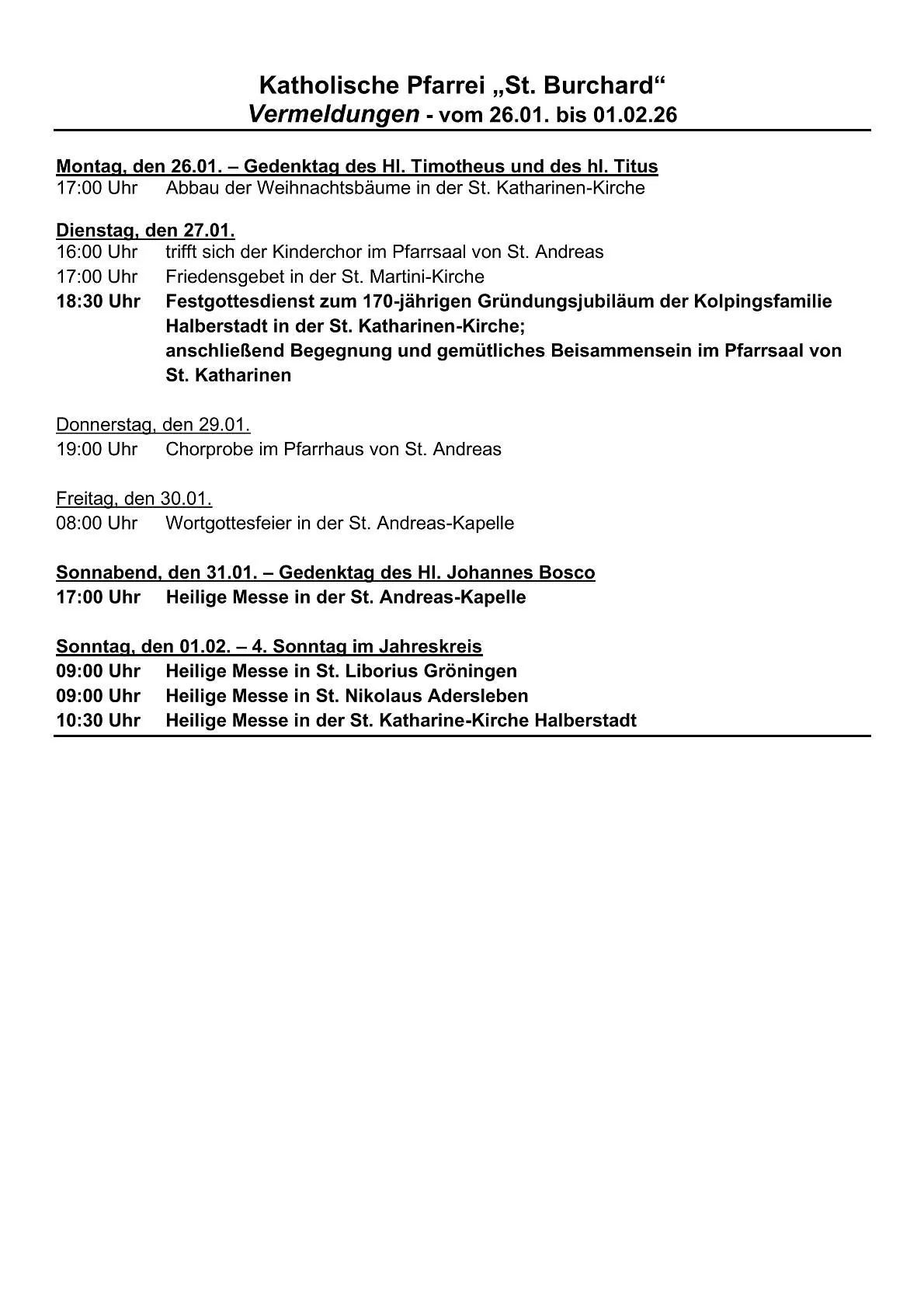 Katholische Pfarrei „St. Burchard“
Vermeldungen - vom 26.01. bis 01.02.26

Montag, den 26.01. – Gedenktag des Hl. Timotheus und des hl. Titus
17:00 Uhr Abbau der Weihnachtsbäume in der St. Katharinen-Kirche

Dienstag, den 27.01.
16:00 Uhr trifft sich der Kinderchor im Pfarrsaal von St. Andreas
17:00 Uhr Friedensgebet in der St. Martini-Kirche
18:30 Uhr Festgottesdienst zum 170-jährigen Gründungsjubiläum der Kolpingsfamilie Halberstadt in der St. Katharinen-Kirche;
anschließend Begegnung und gemütliches Beisammensein im Pfarrsaal von St. Katharinen

Donnerstag, den 29.01.
19:00 Uhr Chorprobe im Pfarrhaus von St. Andreas

Freitag, den 30.01.
08:00 Uhr Wortgottesfeier in der St. Andreas-Kapelle

Sonnabend, den 31.01. – Gedenktag des Hl. Johannes Bosco
17:00 Uhr Heilige Messe in der St. Andreas-Kapelle

Sonntag, den 01.02. – 4. Sonntag im Jahreskreis
09:00 Uhr Heilige Messe in St. Liborius Gröningen
09:00 Uhr Heilige Messe in St. Nikolaus Adersleben
10:30 Uhr Heilige Messe in der St. Katharine-Kirche Halberstadt